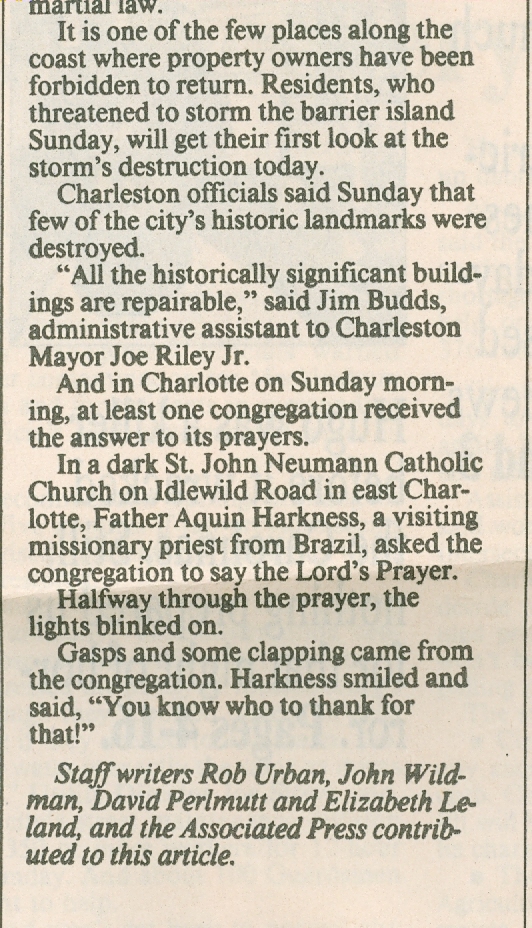 martial law.

It is one of the few places along the coast where property owners have been forbidden to return. Residents, who threatened to storm the barrier island Sunday, will get their first look at the storm's destruction today.

Charleston officials said Sunday that few of the city's historic landmarks were destroyed.

"All the historically significant buildings are repairable," said Jim Budds, administrative assistant to Charleston Mayor Joe Riley Jr.

And in Charlotte on Sunday morning, at least one congregation received the answer to its prayers.

In a dark St. John Neumann Catholic Church on Idlewild Road in east Charlotte, Father Aquin Harkness, a visiting missionary priest from Brazil, asked the congregation to say the Lord's Prayer.

Halfway through the prayer, the lights blinked on.

Gasps and some clapping came from the congregation. Harkness smiled and said, "You know who to thank for that!"

Staff writers Rob Urban, John Wildman, David Perlmutt and Elizabeth Leland, and the Associated Press contributed to this article.